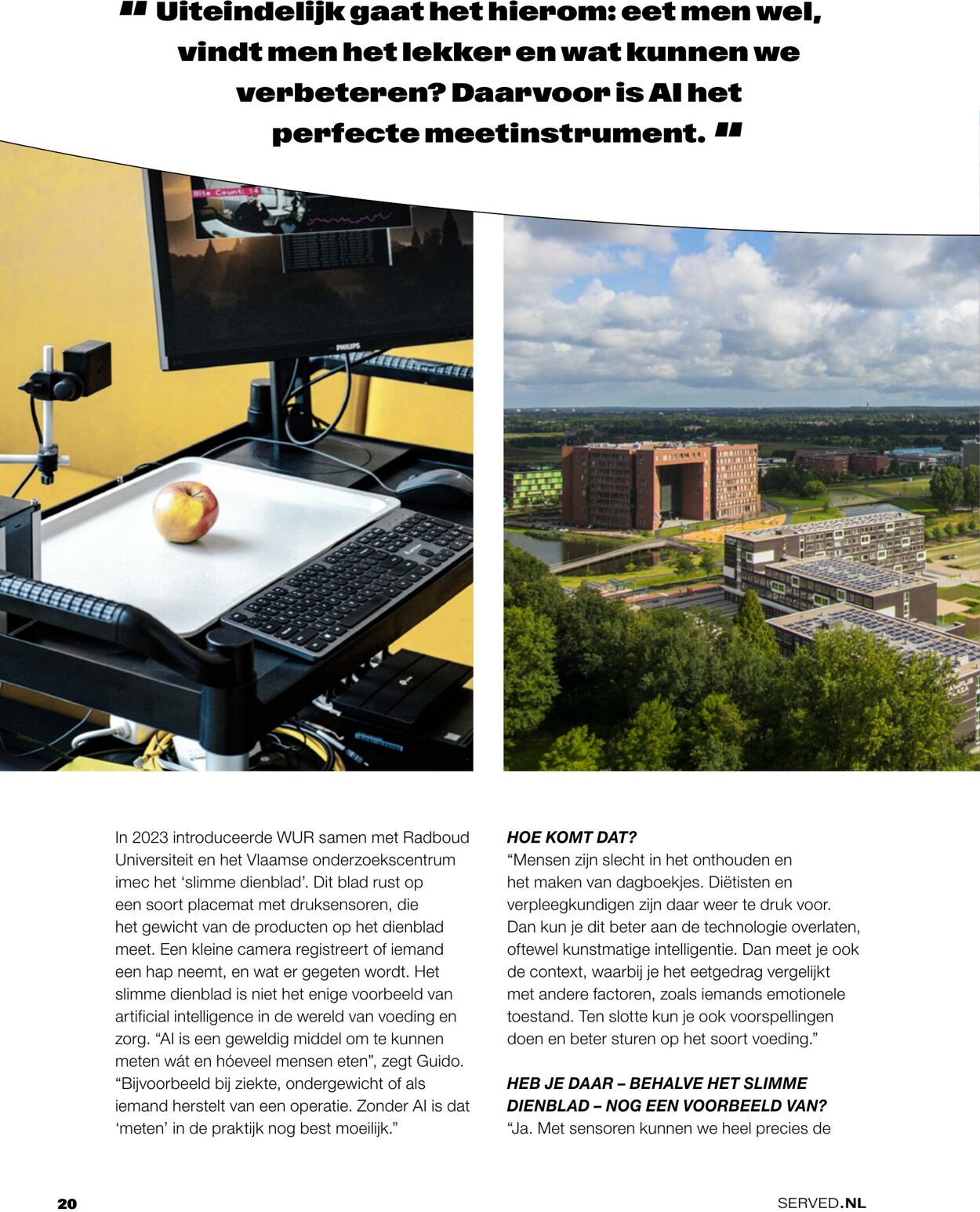 " Uiteindelijk gaat het hierom: eet men wel, vindt men het lekker en wat kunnen we verbeteren? Daarvoor is AI het perfecte meetinstrument. "

In 2023 introduceerde WUR samen met Radboud Universiteit en het Vlaamse onderzoekscentrum imec het 'slimme dienblad'. Dit blad rust op een soort placemat met druksensoren, die het gewicht van de producten op het dienblad meet. Een kleine camera registreert of iemand een hap neemt, en wat er gegeten wordt. Het slimme dienblad is niet het enige voorbeeld van artificial intelligence in de wereld van voeding en zorg. "AI is een geweldig middel om te kunnen meten wát en hóeveel mensen eten", zegt Guido. "Bijvoorbeeld bij ziekte, ondergewicht of als iemand herstelt van een operatie. Zonder AI is dat 'meten' in de praktijk nog best moeilijk."

HOE KOMT DAT?
"Mensen zijn slecht in het onthouden en het maken van dagboekjes. Diëtisten en verpleegkundigen zijn daar weer te druk voor. Dan kun je dit beter aan de technologie overlaten, oftewel kunstmatige intelligentie. Dan meet je ook de context, waarbij je het eetgedrag vergelijkt met andere factoren, zoals iemands emotionele toestand. Ten slotte kun je ook voorspellingen doen en beter sturen op het soort voeding."

HEB JE DAAR – BEHALVE HET SLIMME DIENBLAD – NOG EEN VOORBEELD VAN?
"Ja. Met sensoren kunnen we heel precies de

20

SERVED.NL